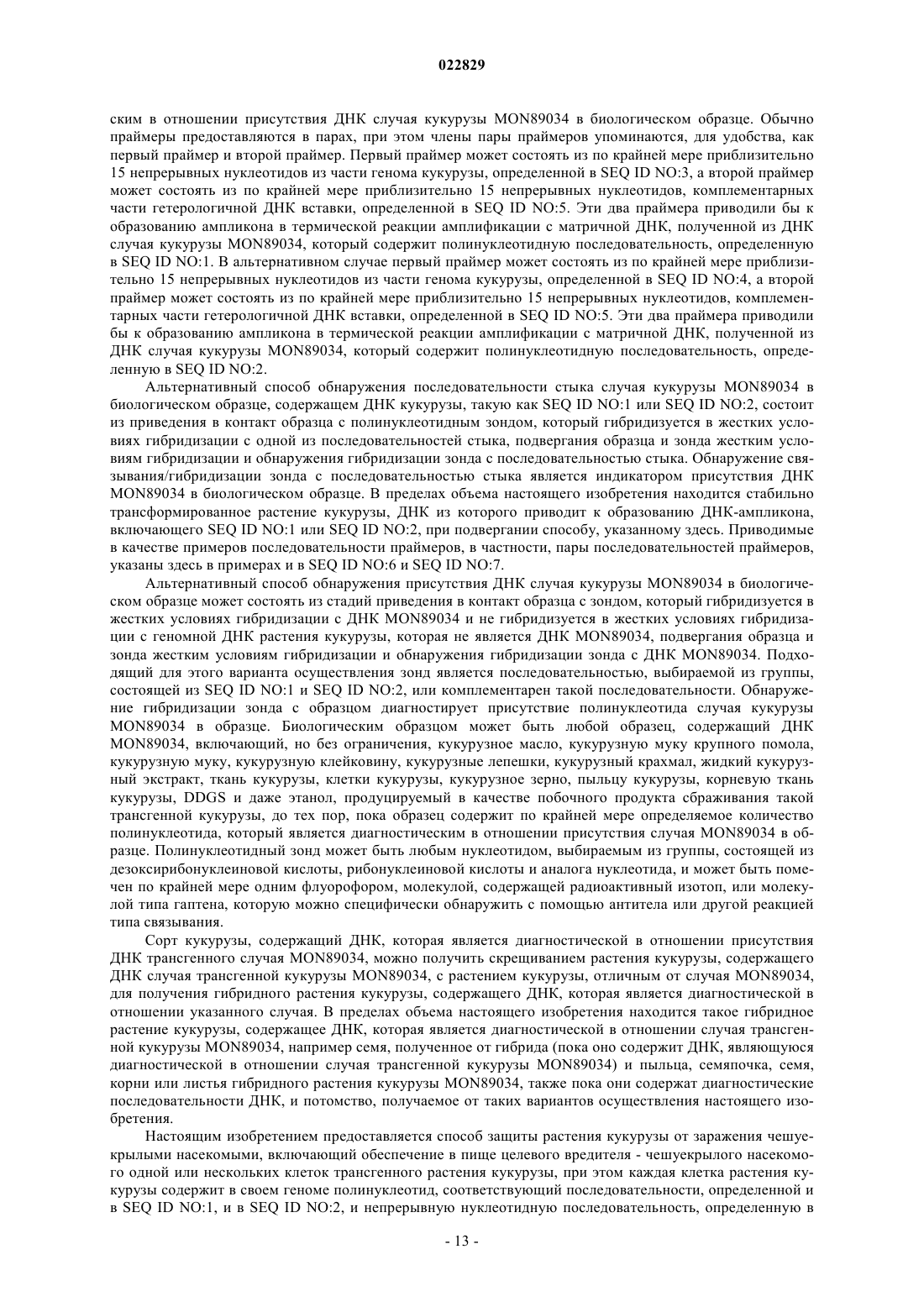 022829

ским в отношении присутствия ДНК случая кукурузы MON89034 в биологическом образце. Обычно праймеры предоставляются в парах, при этом члены пары праймеров упоминаются, для удобства, как первый праймер и второй праймер. Первый праймер может состоять из по крайней мере приблизительно 15 непрерывных нуклеотидов из части генома кукурузы, определенной в SEQ ID NO:3, а второй праймер может состоять из по крайней мере приблизительно 15 непрерывных нуклеотидов, комплементарных части гетерологичной ДНК вставки, определенной в SEQ ID NO:5. Эти два праймера приводили бы к образованию ампликона в термической реакции амплификации с матричной ДНК, полученной из ДНК случая кукурузы MON89034, который содержит полинуклеотидную последовательность, определенную в SEQ ID NO:1. В альтернативном случае первый праймер может состоять из по крайней мере приблизительно 15 непрерывных нуклеотидов из части генома кукурузы, определенной в SEQ ID NO:4, а второй праймер может состоять из по крайней мере приблизительно 15 непрерывных нуклеотидов, комплементарных части гетерологичной ДНК вставки, определенной в SEQ ID NO:5. Эти два праймера приводили бы к образованию ампликона в термической реакции амплификации с матричной ДНК, полученной из ДНК случая кукурузы MON89034, который содержит полинуклеотидную последовательность, определенную в SEQ ID NO:2.

Альтернативный способ обнаружения последовательности стыка случая кукурузы MON89034 в биологическом образце, содержащем ДНК кукурузы, такую как SEQ ID NO:1 или SEQ ID NO:2, состоит из приведения в контакт образца с полинуклеотидным зондом, который гибридизуется в жестких условиях гибридизации с одной из последовательностей стыка, подвергания образца и зонда жестким условиям гибридизации и обнаружения гибридизации зонда с последовательностью стыка. Обнаружение связывания/гибридизации зонда с последовательностью стыка является индикатором присутствия ДНК MON89034 в биологическом образце. В пределах объема настоящего изобретения находится стабильно трансформированное растение кукурузы, ДНК из которого приводит к образованию ДНК-ампликона, включающего SEQ ID NO:1 или SEQ ID NO:2, при подвергании способу, указанному здесь. Приводимые в качестве примеров последовательности праймеров, в частности, пары последовательностей праймеров, указаны здесь в примерах и в SEQ ID NO:6 и SEQ ID NO:7.

Альтернативный способ обнаружения присутствия ДНК случая кукурузы MON89034 в биологическом образце может состоять из стадий приведения в контакт образца с зондом, который гибридизуется в жестких условиях гибридизации с ДНК MON89034 и не гибридизуется в жестких условиях гибридизации с геномной ДНК растения кукурузы, которая не является ДНК MON89034, подвергания образца и зонда жестким условиям гибридизации и обнаружения гибридизации зонда с ДНК MON89034. Подходящий для этого варианта осуществления зонд является последовательностью, выбираемой из группы, состоящей из SEQ ID NO:1 и SEQ ID NO:2, или комплементарен такой последовательности. Обнаружение гибридизации зонда с образцом диагностирует присутствие полинуклеотида случая кукурузы MON89034 в образце. Биологическим образцом может быть любой образец, содержащий ДНК MON89034, включающий, но без ограничения, кукурузное масло, кукурузную муку крупного помола, кукурузную муку, кукурузную клейковину, кукурузные лепешки, кукурузный крахмал, жидкий кукурузный экстракт, ткань кукурузы, клетки кукурузы, кукурузное зерно, пыльцу кукурузы, корневую ткань кукурузы, DDGS и даже этанол, продуцируемый в качестве побочного продукта сбраживания такой трансгенной кукурузы, до тех пор, пока образец содержит по крайней мере определяемое количество полинуклеотида, который является диагностическим в отношении присутствия случая MON89034 в образце. Полинуклеотидный зонд может быть любым нуклеотидом, выбираемым из группы, состоящей из дезоксирибонуклеиновой кислоты, рибонуклеиновой кислоты и аналога нуклеотида, и может быть помечен по крайней мере одним флуорофором, молекулой, содержащей радиоактивный изотоп, или молекулой типа гаптена, которую можно специфически обнаружить с помощью антитела или другой реакцией типа связывания.

Сорт кукурузы, содержащий ДНК, которая является диагностической в отношении присутствия ДНК трансгенного случая MON89034, можно получить скрещиванием растения кукурузы, содержащего ДНК случая трансгенной кукурузы MON89034, с растением кукурузы, отличным от случая MON89034, для получения гибридного растения кукурузы, содержащего ДНК, которая является диагностической в отношении указанного случая. В пределах объема настоящего изобретения находится такое гибридное растение кукурузы, содержащее ДНК, которая является диагностической в отношении случая трансгенной кукурузы MON89034, например семя, полученное от гибрида (пока оно содержит ДНК, являющуюся диагностической в отношении случая трансгенной кукурузы MON89034) и пыльца, семяпочка, семя, корни или листья гибридного растения кукурузы MON89034, также пока они содержат диагностические последовательности ДНК, и потомство, получаемое от таких вариантов осуществления настоящего изобретения.

Настоящим изобретением предоставляется способ защиты растения кукурузы от заражения чешуекрылыми насекомыми, включающий обеспечение в пище целевого вредителя - чешуекрылого насекомого одной или нескольких клеток трансгенного растения кукурузы, при этом каждая клетка растения кукурузы содержит в своем геноме полинуклеотид, соответствующий последовательности, определенной и в SEQ ID NO:1, и в SEQ ID NO:2, и непрерывную нуклеотидную последовательность, определенную в

- 13 -